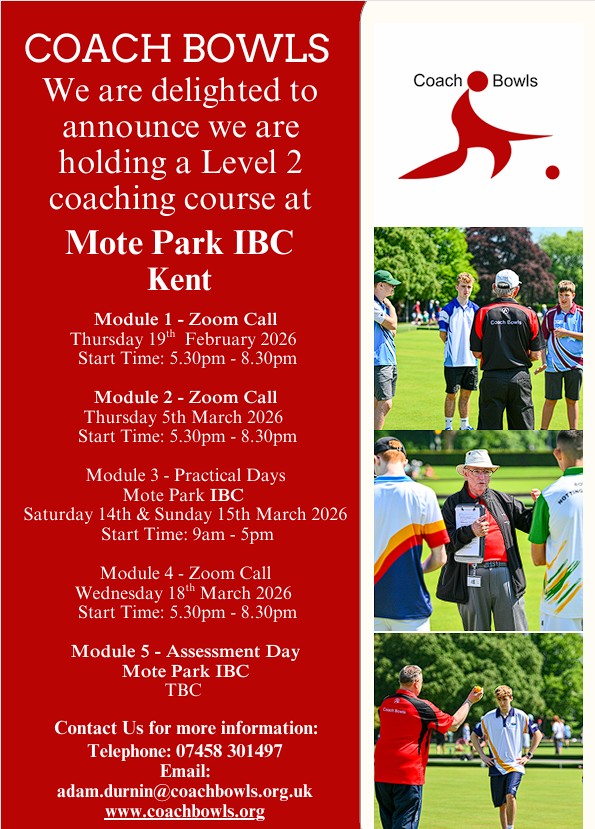 COACH BOWLS
We are delighted to announce we are holding a Level 2 coaching course at

Mote Park IBC
Kent

Module 1 - Zoom Call
Thursday 19$^{th}$ February 2026
Start Time: 5.30pm - 8.30pm

Module 2 - Zoom Call
Thursday 5th March 2026
Start Time: 5.30pm - 8.30pm

Module 3 - Practical Days
Mote Park IBC
Saturday 14th & Sunday 15th March 2026
Start Time: 9am - 5pm

Module 4 - Zoom Call
Wednesday 18$^{th}$ March 2026
Start Time: 5.30pm - 8.30pm

Module 5 - Assessment Day
Mote Park IBC
TBC

Contact Us for more information:
Telephone: 07458 301497
Email:
adam.durnin@coachbowls.org.uk
www.coachbowls.org

Coach Bowls

Coach Bowls

Coach Bowls